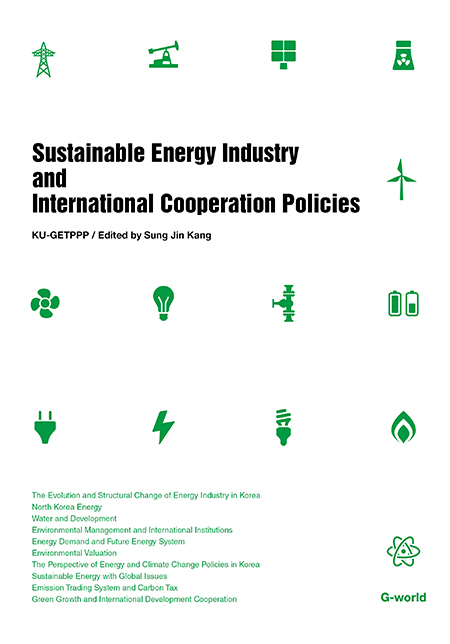 Sustainable Energy Industry and International Cooperation Policies

KU-GETPPP / Edited by Sung Jin Kang

The Evolution and Structural Change of Energy Industry in Korea
North Korea Energy
Water and Development
Environmental Management and International Institutions
Energy Demand and Future Energy System
Environmental Valuation
The Perspective of Energy and Climate Change Policies in Korea
Sustainable Energy with Global Issues
Emission Trading System and Carbon Tax
Green Growth and International Development Cooperation

G-world